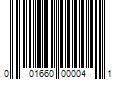 0 01660 00004 1